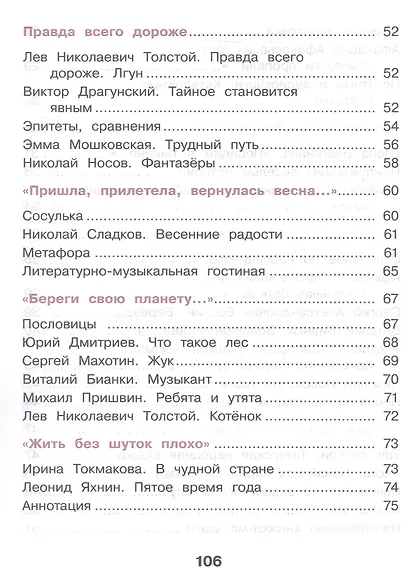 Правда всего дороже 52

Лев Николаевич Толстой. Правда всего дороже. Лгун 52

Виктор Драгунский. Тайное становится явным 52

Эпитеты, сравнения 54

Эмма Мошковская. Трудный путь 56

Николай Носов. Фантазёры 58

«Пришла, прилетела, вернулась весна...» 60

Сосулька 60

Николай Сладков. Весенние радости 61

Метафора 61

Литературно-музыкальная гостиная 65

«Береги свою планету...» 67

Пословицы 67

Юрий Дмитриев. Что такое лес 68

Сергей Махотин. Жук 69

Виталий Бианки. Музыкант 70

Михаил Пришвин. Ребята и утята 71

Лев Николаевич Толстой. Котёнок 72

«Жить без шуток плохо» 73

Ирина Токмакова. В чудной стране 73

Леонид Яхнин. Пятое время года 74

Аннотация 75

106